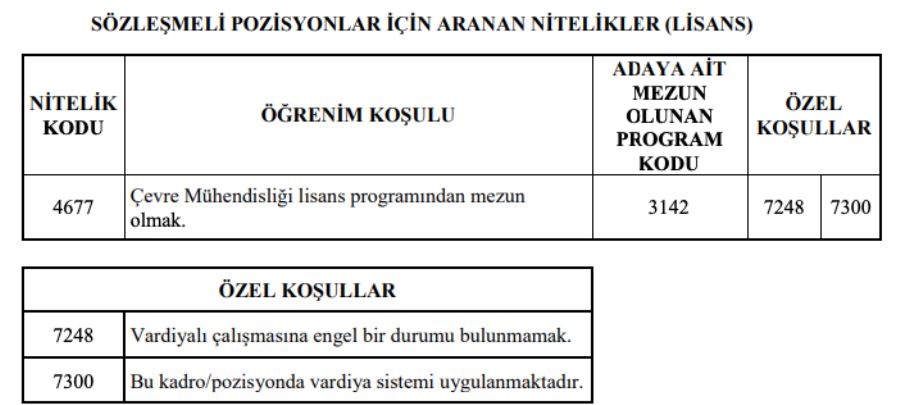 SÖZLEŞMELİ POZİSYONLAR İÇİN ARANAN NİTELİKLER (LİSANS)

| NİTELİK KODU | ÖĞRENİM KOŞULU | ADAYA AİT MEZUN OLUNAN PROGRAM KODU | ÖZEL KOŞULLAR | |
|---|---|---|---|---|
| 4677 | Çevre Mühendisliği lisans programından mezun olmak. | 3142 | 7248 | 7300 |

| ÖZEL KOŞULLAR | |
|---|---|
| 7248 | Vardiyalı çalışmasına engel bir durumu bulunmamak. |
| 7300 | Bu kadro/pozisyonda vardiya sistemi uygulanmaktadır. |